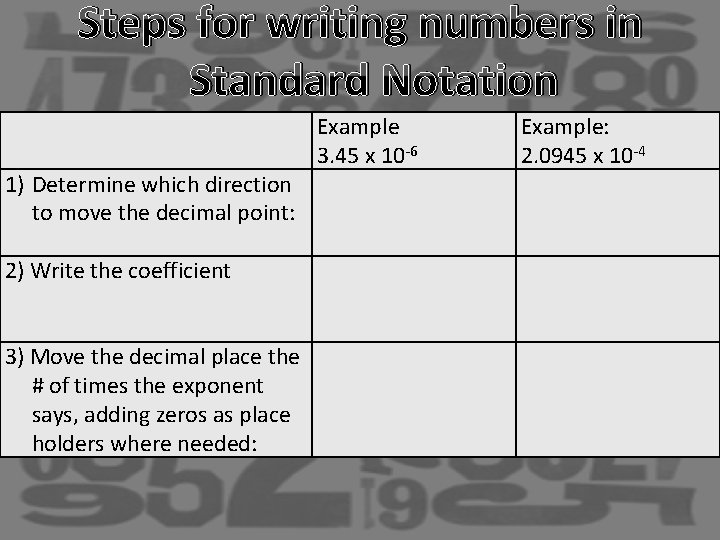 Steps for writing numbers in Standard Notation

|  | Example $3.45 \times 10^{-6}$ | Example: $2.0945 \times 10^{-4}$ |
|---|---|---|
| 1) Determine which direction to move the decimal point: |  |  |
| 2) Write the coefficient |  |  |
| 3) Move the decimal place the # of times the exponent says, adding zeros as place holders where needed: |  |  |